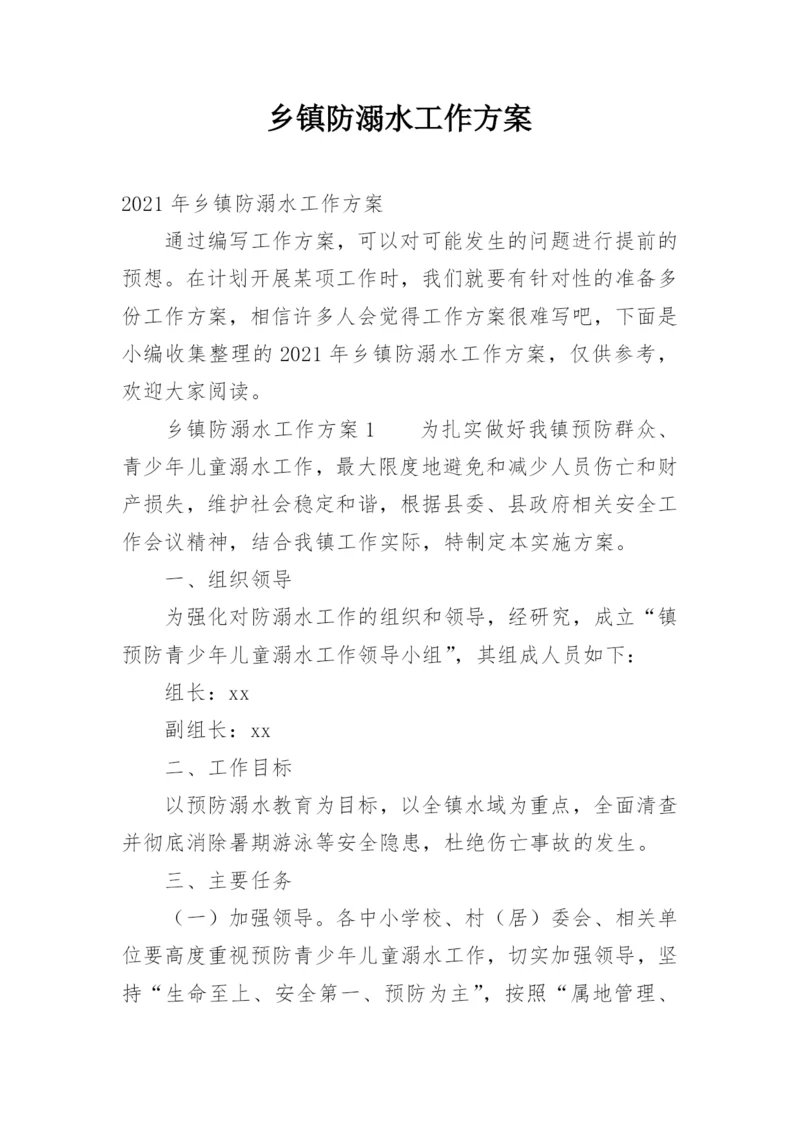 乡镇防溺水工作方案

2021 年乡镇防溺水工作方案

通过编写工作方案，可以对可能发生的问题进行提前的预想。在计划开展某项工作时，我们就要有针对性的准备多份工作方案，相信许多人会觉得工作方案很难写吧，下面是小编收集整理的 2021 年乡镇防溺水工作方案，仅供参考，欢迎大家阅读。

乡镇防溺水工作方案 1　　为扎实做好我镇预防群众、青少年儿童溺水工作，最大限度地避免和减少人员伤亡和财产损失，维护社会稳定和谐，根据县委、县政府相关安全工作会议精神，结合我镇工作实际，特制定本实施方案。

一、组织领导

为强化对防溺水工作的组织和领导，经研究，成立“镇预防青少年儿童溺水工作领导小组”，其组成人员如下：

组长：xx

副组长：xx

二、工作目标

以预防溺水教育为目标，以全镇水域为重点，全面清查并彻底消除暑期游泳等安全隐患，杜绝伤亡事故的发生。

三、主要任务

（一）加强领导。各中小学校、村（居）委会、相关单位要高度重视预防青少年儿童溺水工作，切实加强领导，坚持“生命至上、安全第一、预防为主”，按照“属地管理、